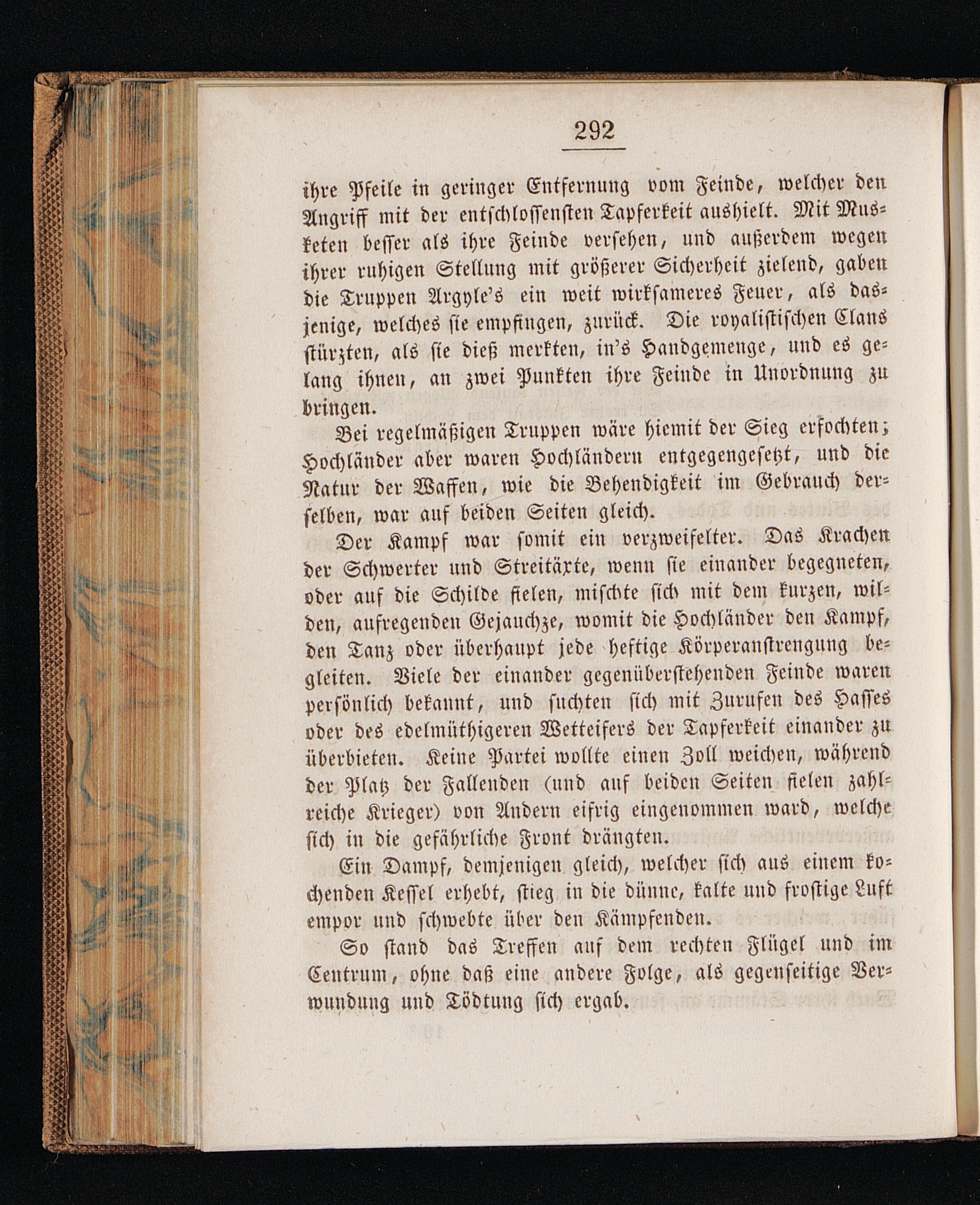 292

ihre Pfeile in geringer Entfernung vom Feinde, welcher den Angriff mit der entschlossensten Tapferkeit aushielt. Mit Musketen besser als ihre Feinde versehen, und außerdem wegen ihrer ruhigen Stellung mit größerer Sicherheit zielend, gaben die Truppen Argyle's ein weit wirksameres Feuer, als dasjenige, welches sie empfingen, zurück. Die royalistischen Clans stürzten, als sie dieß merkten, in's Handgemenge, und es gelang ihnen, an zwei Punkten ihre Feinde in Unordnung zu bringen.

Bei regelmäßigen Truppen wäre hiemit der Sieg erfochten; Hochländer aber waren Hochländern entgegengesetzt, und die Natur der Waffen, wie die Behendigkeit im Gebrauch derselben, war auf beiden Seiten gleich.

Der Kampf war somit ein verzweifelter. Das Krachen der Schwerter und Streitäxte, wenn sie einander begegneten, oder auf die Schilde fielen, mischte sich mit dem kurzen, wilden, aufregenden Gejauchze, womit die Hochländer den Kampf, den Tanz oder überhaupt jede heftige Körperanstrengung begleiten. Viele der einander gegenüberstehenden Feinde waren persönlich bekannt, und suchten sich mit Zurufen des Hasses oder des edelmüthigeren Wetteifers der Tapferkeit einander zu überbieten. Keine Partei wollte einen Zoll weichen, während der Platz der Fallenden (und auf beiden Seiten fielen zahlreiche Krieger) von Andern eifrig eingenommen ward, welche sich in die gefährliche Front drängten.

Ein Dampf, demjenigen gleich, welcher sich aus einem kochenden Kessel erhebt, stieg in die dünne, kalte und frostige Luft empor und schwebte über den Kämpfenden.

So stand das Treffen auf dem rechten Flügel und im Centrum, ohne daß eine andere Folge, als gegenseitige Verwundung und Tödtung sich ergab.